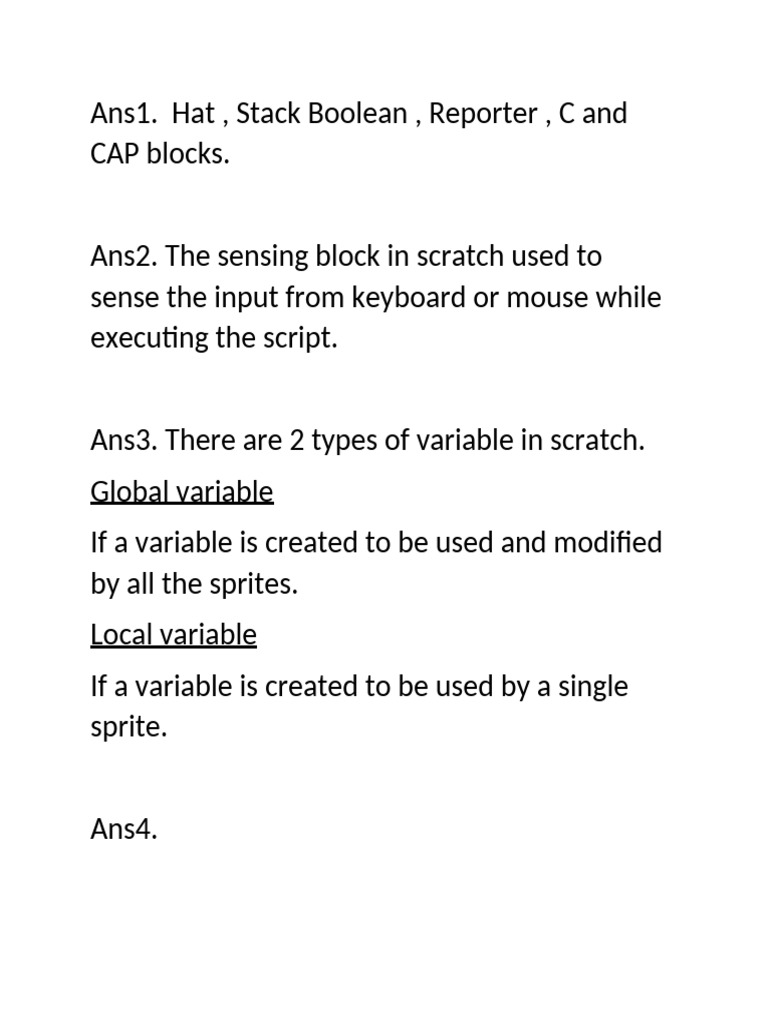 Ans1. Hat , Stack Boolean , Reporter , C and CAP blocks.

Ans2. The sensing block in scratch used to sense the input from keyboard or mouse while executing the script.

Ans3. There are 2 types of variable in scratch.

Global variable

If a variable is created to be used and modified by all the sprites.

Local variable

If a variable is created to be used by a single sprite.

Ans4.